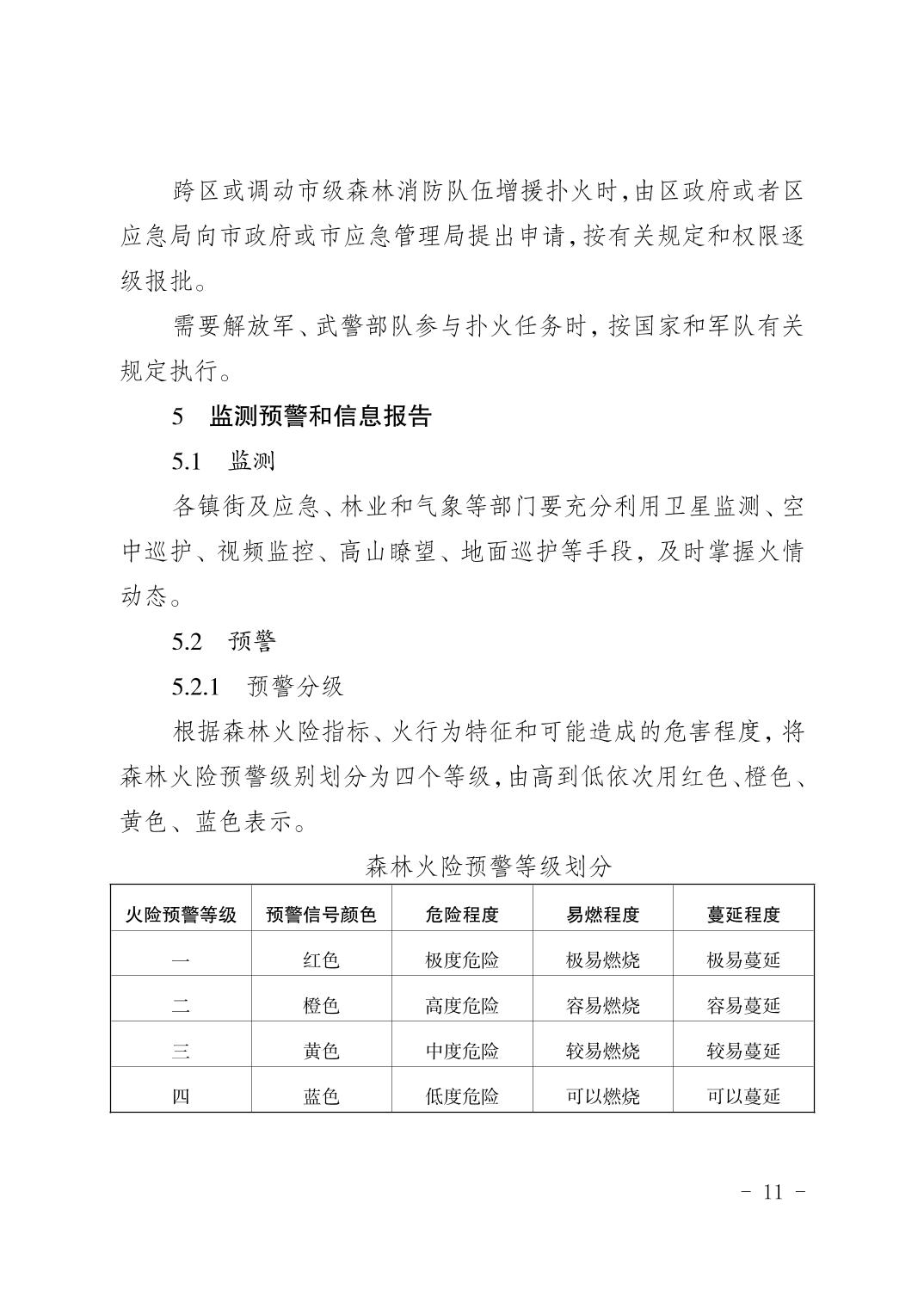 跨区或调动市级森林消防队伍增援扑火时,由区政府或者区应急局向市政府或市应急管理局提出申请,按有关规定和权限逐级报批。

需要解放军、武警部队参与扑火任务时,按国家和军队有关规定执行。

5　监测预警和信息报告

5.1　监测

各镇街及应急、林业和气象等部门要充分利用卫星监测、空中巡护、视频监控、高山瞭望、地面巡护等手段,及时掌握火情动态。

5.2　预警

5.2.1　预警分级

根据森林火险指标、火行为特征和可能造成的危害程度,将森林火险预警级别划分为四个等级,由高到低依次用红色、橙色、黄色、蓝色表示。

森林火险预警等级划分

| 火险预警等级 | 预警信号颜色 | 危险程度 | 易燃程度 | 蔓延程度 |
|---|---|---|---|---|
| 一 | 红色 | 极度危险 | 极易燃烧 | 极易蔓延 |
| 二 | 橙色 | 高度危险 | 容易燃烧 | 容易蔓延 |
| 三 | 黄色 | 中度危险 | 较易燃烧 | 较易蔓延 |
| 四 | 蓝色 | 低度危险 | 可以燃烧 | 可以蔓延 |

- 11 -